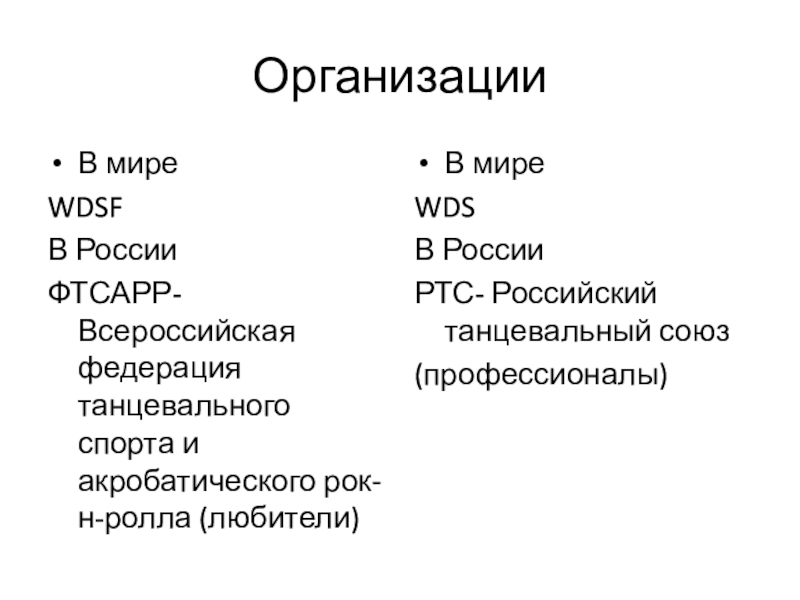 Организации

• В мире

WDSF

В России

ФТСАРР- Всероссийская федерация танцевального спорта и акробатического рок-н-ролла (любители)

• В мире

WDS

В России

РТС- Российский танцевальный союз

(профессионалы)